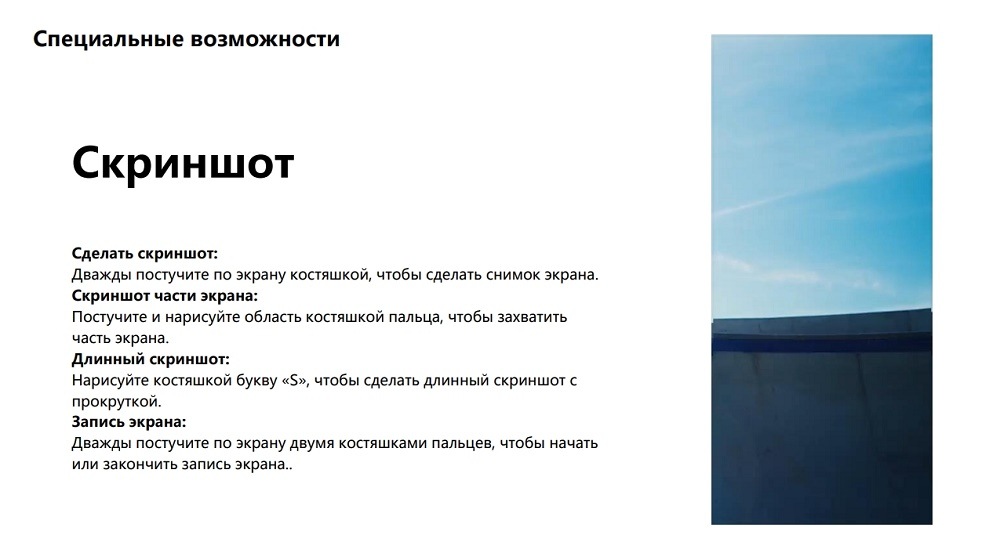 Специальные возможности

Скриншот

Сделать скриншот:
Дважды постучите по экрану костяшкой, чтобы сделать снимок экрана.
Скриншот части экрана:
Постучите и нарисуйте область костяшкой пальца, чтобы захватить часть экрана.
Длинный скриншот:
Нарисуйте костяшкой букву «S», чтобы сделать длинный скриншот с прокруткой.
Запись экрана:
Дважды постучите по экрану двумя костяшками пальцев, чтобы начать или закончить запись экрана..